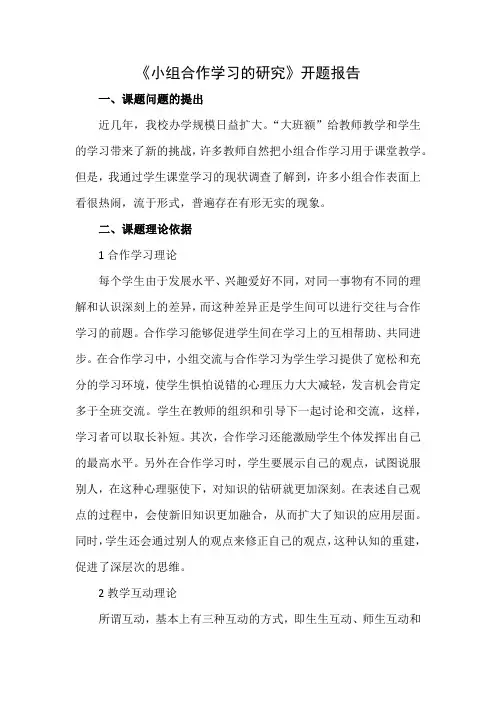 《小组合作学习的研究》开题报告

一、课题问题的提出

近几年，我校办学规模日益扩大。“大班额”给教师教学和学生的学习带来了新的挑战，许多教师自然把小组合作学习用于课堂教学。但是，我通过学生课堂学习的现状调查了解到，许多小组合作表面上看很热闹，流于形式，普遍存在有形无实的现象。

二、课题理论依据

1 合作学习理论

每个学生由于发展水平、兴趣爱好不同，对同一事物有不同的理解和认识深刻上的差异，而这种差异正是学生间可以进行交往与合作学习的前题。合作学习能够促进学生间在学习上的互相帮助、共同进步。在合作学习中，小组交流与合作学习为学生学习提供了宽松和充分的学习环境，使学生惧怕说错的心理压力大大减轻，发言机会肯定多于全班交流。学生在教师的组织和引导下一起讨论和交流，这样，学习者可以取长补短。其次，合作学习还能激励学生个体发挥出自己的最高水平。另外在合作学习时，学生要展示自己的观点，试图说服别人，在这种心理驱使下，对知识的钻研就更加深刻。在表述自己观点的过程中，会使新旧知识更加融合，从而扩大了知识的应用层面。同时，学生还会通过别人的观点来修正自己的观点，这种认知的重建，促进了深层次的思维。

2 教学互动理论

所谓互动，基本上有三种互动的方式，即生生互动、师生互动和